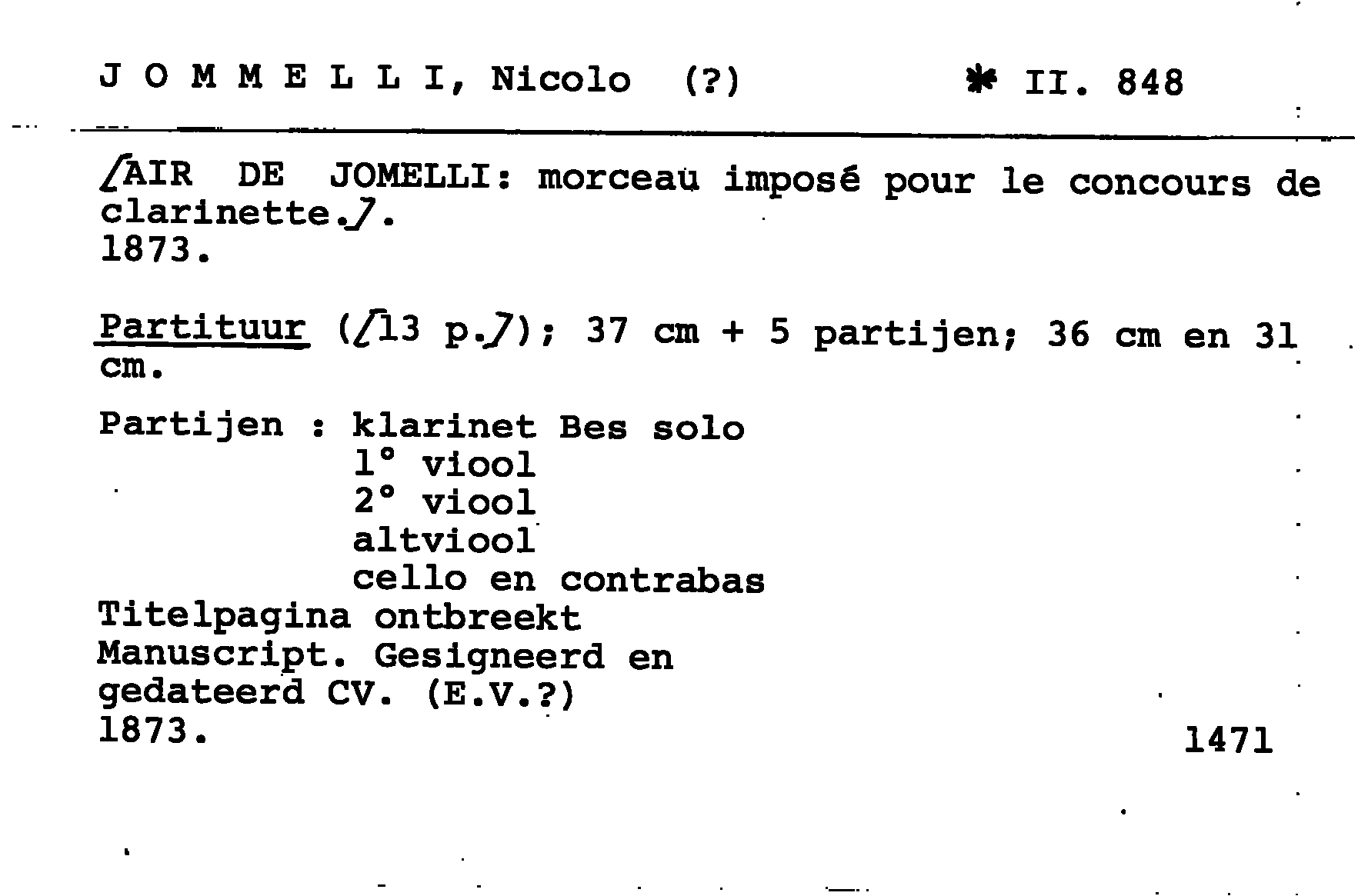 J O M M E L L I, Nicolo (?) * II. 848

[AIR DE JOMELLI: morceau imposé pour le concours de clarinette.].
1873.

Partituur ([13 p.]); 37 cm + 5 partijen; 36 cm en 31 cm.

Partijen : klarinet Bes solo
1° viool
2° viool
altviool
cello en contrabas
Titelpagina ontbreekt
Manuscript. Gesigneerd en gedateerd CV. (E.V.?)
1873.

1471